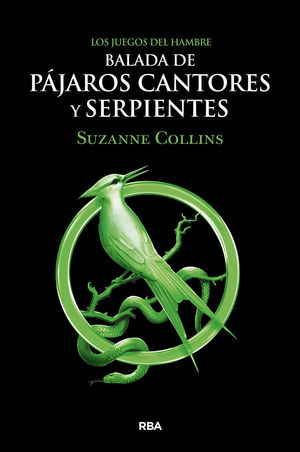 LOS JUEGOS DEL HAMBRE
BALADA DE
PÁJAROS CANTORES
Y SERPIENTES
SUZANNE COLLINS

RBA